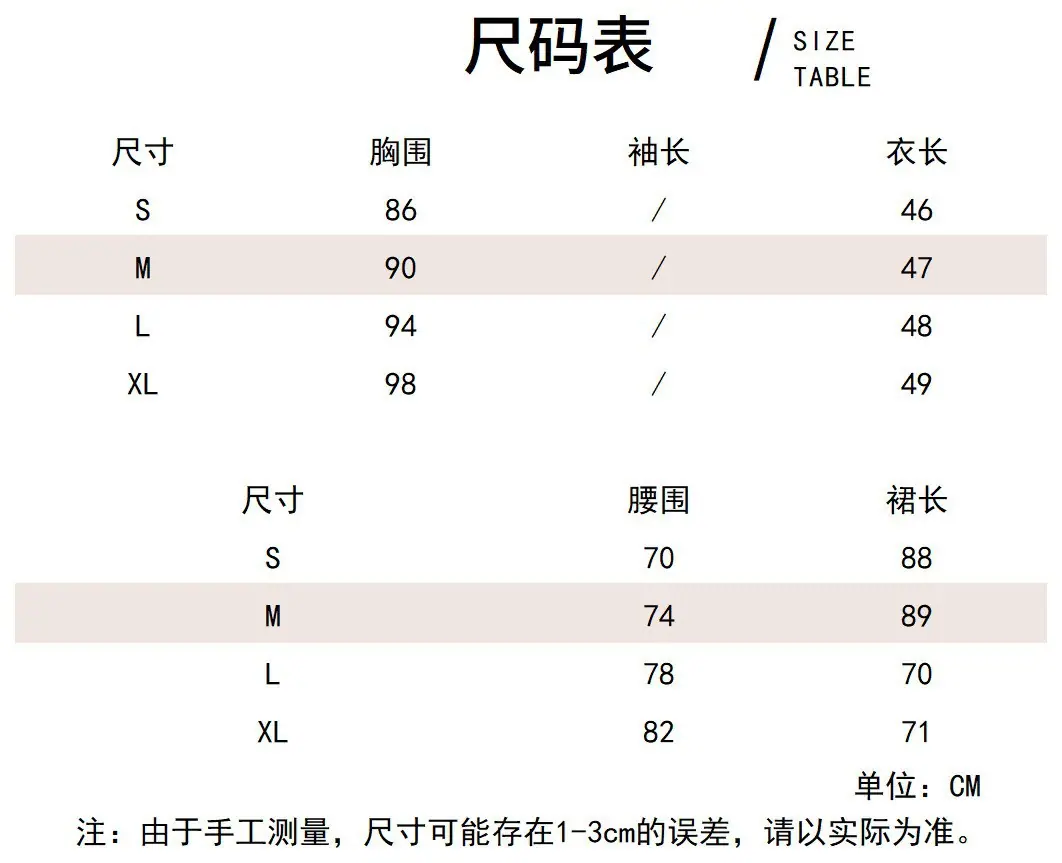 尺码表 / SIZE TABLE

| 尺寸 | 胸围 | 袖长 | 衣长 |
|---|---|---|---|
| S | 86 | / | 46 |
| M | 90 | / | 47 |
| L | 94 | / | 48 |
| XL | 98 | / | 49 |

| 尺寸 | 腰围 | 裙长 |
|---|---|---|
| S | 70 | 88 |
| M | 74 | 89 |
| L | 78 | 70 |
| XL | 82 | 71 |

单位：CM

注：由于手工测量，尺寸可能存在1-3cm的误差，请以实际为准。